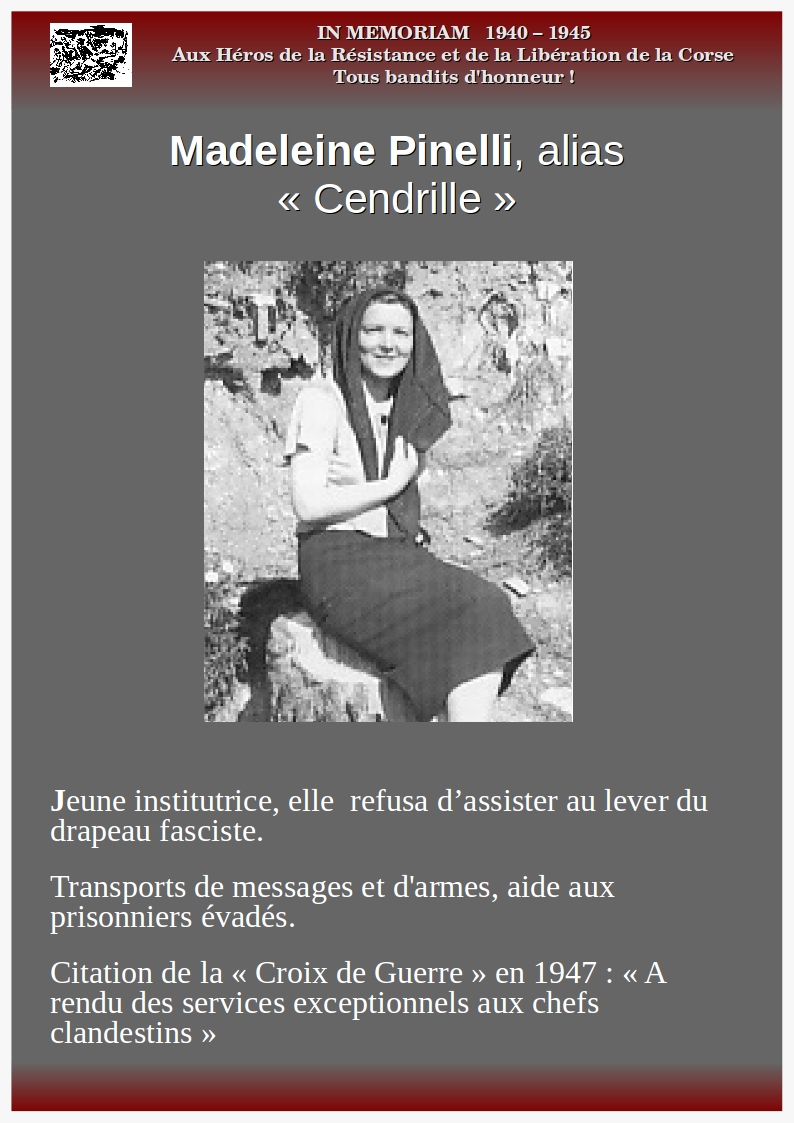 IN MEMORIAM 1940 – 1945
Aux Héros de la Résistance et de la Libération de la Corse
Tous bandits d'honneur !

Madeleine Pinelli, alias « Cendrille »

Jeune institutrice, elle refusa d’assister au lever du drapeau fasciste.

Transports de messages et d'armes, aide aux prisonniers évadés.

Citation de la « Croix de Guerre » en 1947 : « A rendu des services exceptionnels aux chefs clandestins »